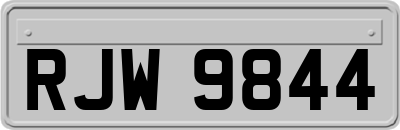 RJW 9844